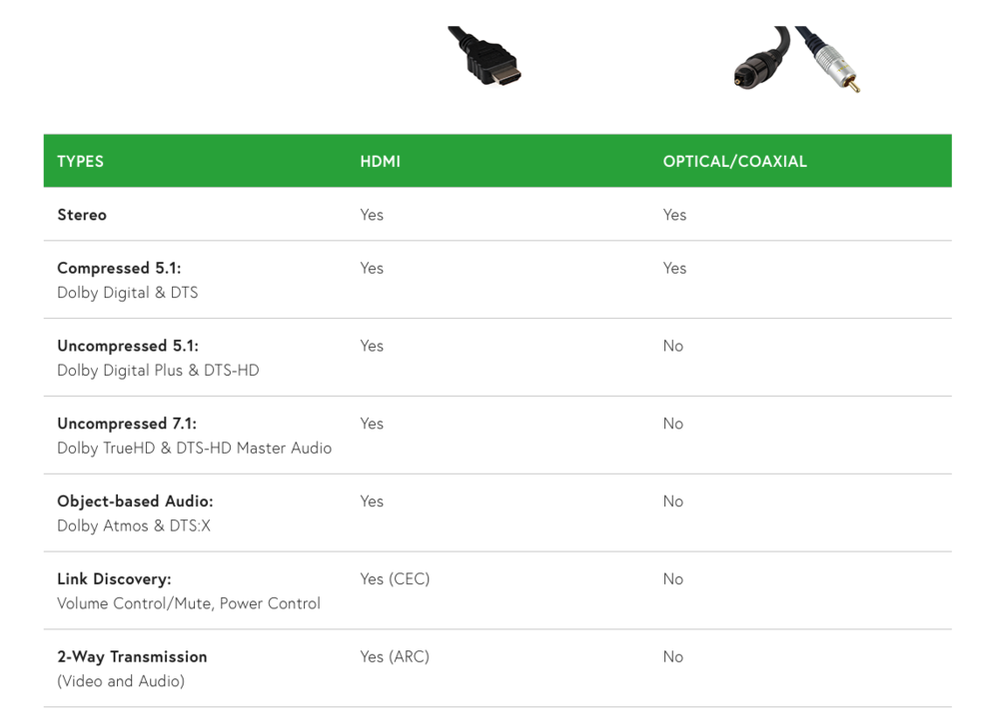 | TYPES | HDMI | OPTICAL/COAXIAL |
|---|---|---|
| Stereo | Yes | Yes |
| Compressed 5.1: Dolby Digital & DTS | Yes | Yes |
| Uncompressed 5.1: Dolby Digital Plus & DTS-HD | Yes | No |
| Uncompressed 7.1: Dolby TrueHD & DTS-HD Master Audio | Yes | No |
| Object-based Audio: Dolby Atmos & DTS:X | Yes | No |
| Link Discovery: Volume Control/Mute, Power Control | Yes (CEC) | No |
| 2-Way Transmission (Video and Audio) | Yes (ARC) | No |